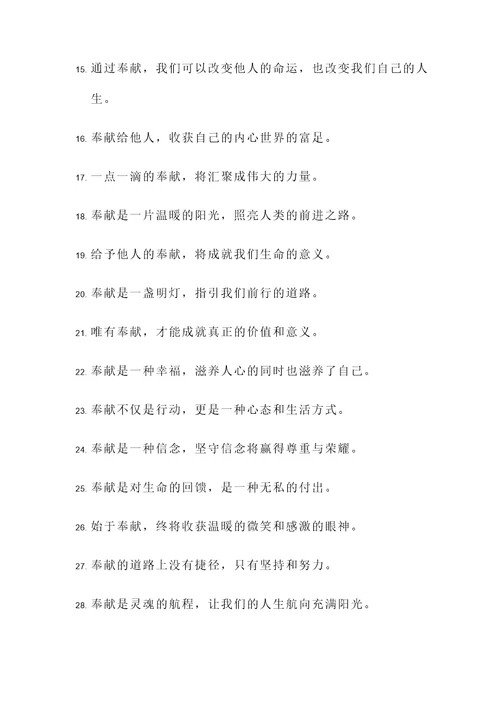 15. 通过奉献，我们可以改变他人的命运，也改变我们自己的人生。

16. 奉献给他人，收获自己的内心世界的富足。

17. 一点一滴的奉献，将汇聚成伟大的力量。

18. 奉献是一片温暖的阳光，照亮人类的前进之路。

19. 给予他人的奉献，将成就我们生命的意义。

20. 奉献是一盏明灯，指引我们前行的道路。

21. 唯有奉献，才能成就真正的价值和意义。

22. 奉献是一种幸福，滋养人心的同时也滋养了自己。

23. 奉献不仅是行动，更是一种心态和生活方式。

24. 奉献是一种信念，坚守信念将赢得尊重与荣耀。

25. 奉献是对生命的回馈，是一种无私的付出。

26. 始于奉献，终将收获温暖的微笑和感激的眼神。

27. 奉献的道路上没有捷径，只有坚持和努力。

28. 奉献是灵魂的航程，让我们的人生航向充满阳光。